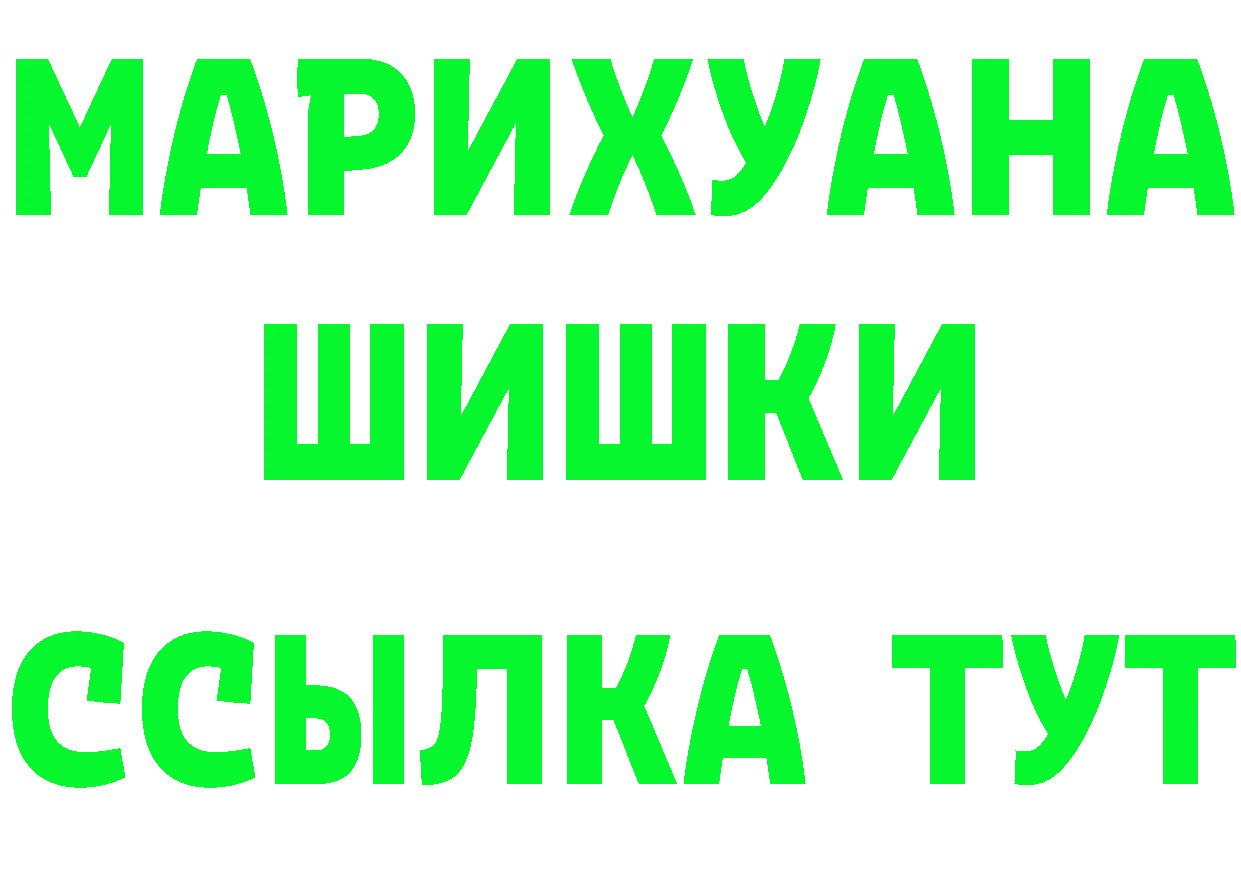 МАРИХУАНА
ШИШКИ
ССЫЛКА ТУТ